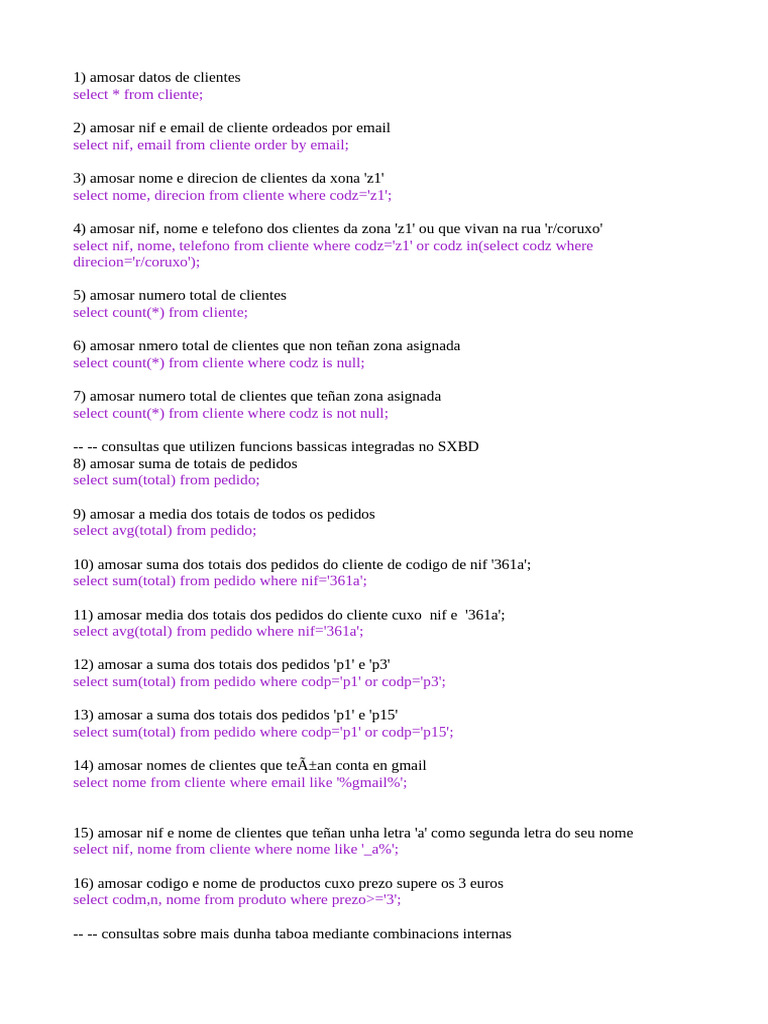 1) amosar datos de clientes
select * from cliente;

2) amosar nif e email de cliente ordeados por email
select nif, email from cliente order by email;

3) amosar nome e direcion de clientes da xona 'z1'
select nome, direcion from cliente where codz='z1';

4) amosar nif, nome e telefono dos clientes da zona 'z1' ou que vivan na rua 'r/coruxo'
select nif, nome, telefono from cliente where codz='z1' or codz in(select codz where direcion='r/coruxo');

5) amosar numero total de clientes
select count(*) from cliente;

6) amosar nmero total de clientes que non teñan zona asignada
select count(*) from cliente where codz is null;

7) amosar numero total de clientes que teñan zona asignada
select count(*) from cliente where codz is not null;

-- -- consultas que utilizen funcions bassicas integradas no SXBD
8) amosar suma de totais de pedidos
select sum(total) from pedido;

9) amosar a media dos totais de todos os pedidos
select avg(total) from pedido;

10) amosar suma dos totais dos pedidos do cliente de codigo de nif '361a';
select sum(total) from pedido where nif='361a';

11) amosar media dos totais dos pedidos do cliente cuxo nif e '361a';
select avg(total) from pedido where nif='361a';

12) amosar a suma dos totais dos pedidos 'p1' e 'p3'
select sum(total) from pedido where codp='p1' or codp='p3';

13) amosar a suma dos totais dos pedidos 'p1' e 'p15'
select sum(total) from pedido where codp='p1' or codp='p15';

14) amosar nomes de clientes que teÃ±an conta en gmail
select nome from cliente where email like '%gmail%';

15) amosar nif e nome de clientes que teñan unha letra 'a' como segunda letra do seu nome
select nif, nome from cliente where nome like '_a%';

16) amosar codigo e nome de productos cuxo prezo supere os 3 euros
select codm,n, nome from produto where prezo>='3';

-- -- consultas sobre mais dunha taboa mediante combinacions internas